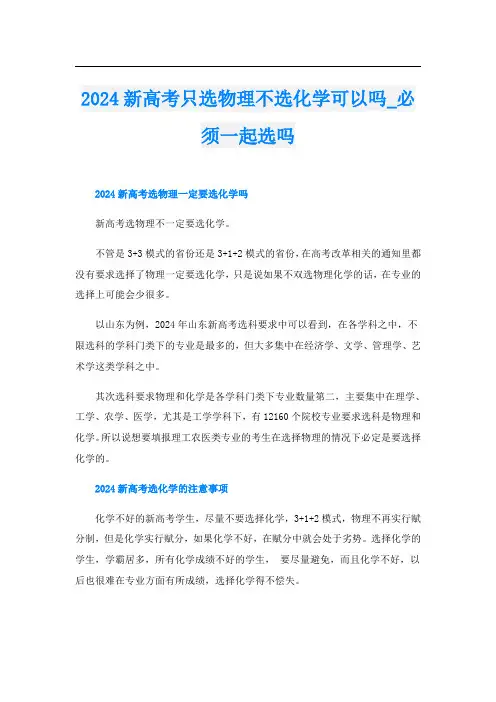 2024 新高考只选物理不选化学可以吗_必须一起选吗

2024 新高考选物理一定要选化学吗

新高考选物理不一定要选化学。

不管是 3+3 模式的省份还是 3+1+2 模式的省份，在高考改革相关的通知里都没有要求选择了物理一定要选化学，只是说如果不双选物理化学的话，在专业的选择上可能会少很多。

以山东为例，2024 年山东新高考选科要求中可以看到，在各学科之中，不限选科的学科门类下的专业是最多的，但大多集中在经济学、文学、管理学、艺术学这类学科之中。

其次选科要求物理和化学是各学科门类下专业数量第二，主要集中在理学、工学、农学、医学，尤其是工学学科下，有 12160 个院校专业要求选科是物理和化学。所以说想要填报理工农医类专业的考生在选择物理的情况下必定是要选择化学的。

2024 新高考选化学的注意事项

化学不好的新高考学生，尽量不要选择化学，3+1+2 模式，物理不再实行赋分制，但是化学实行赋分，如果化学不好，在赋分中就会处于劣势。选择化学的学生，学霸居多，所有化学成绩不好的学生， 要尽量避免，而且化学不好，以后也很难在专业方面有所成绩，选择化学得不偿失。